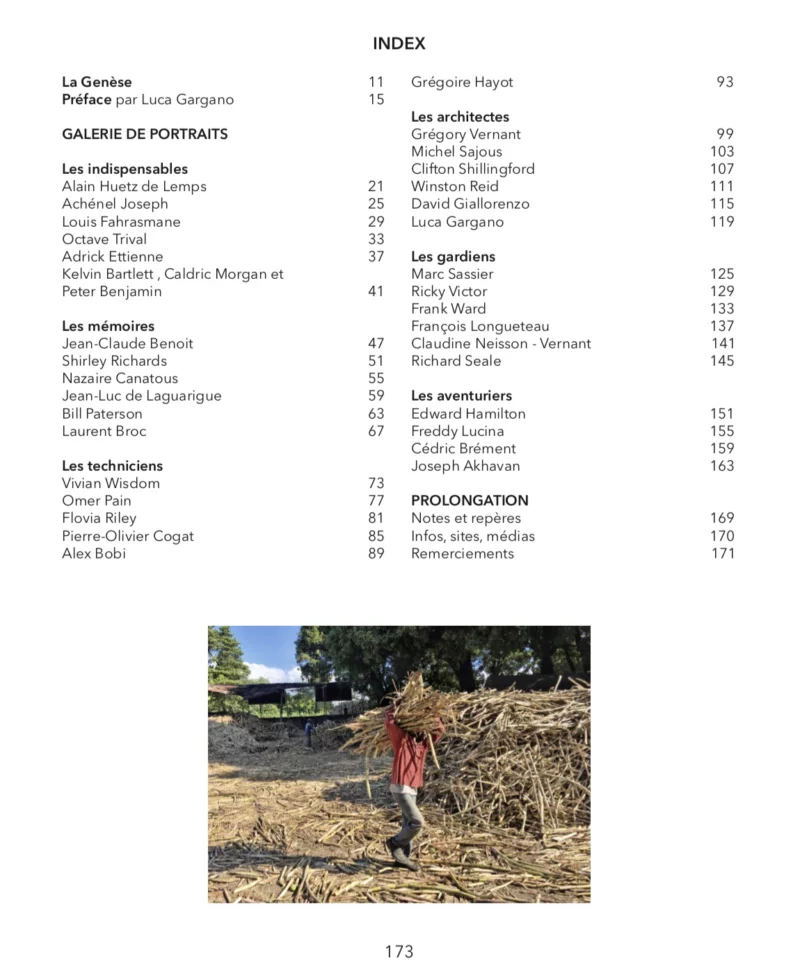 INDEX

La Genèse 11
Préface par Luca Gargano 15

GALERIE DE PORTRAITS

Les indispensables
Alain Huetz de Lemps 21
Achénel Joseph 25
Louis Fahrasmane 29
Octave Trival 33
Adrick Ettienne 37
Kelvin Bartlett , Caldric Morgan et Peter Benjamin 41

Les mémoires
Jean-Claude Benoit 47
Shirley Richards 51
Nazaire Canatous 55
Jean-Luc de Laguarigue 59
Bill Paterson 63
Laurent Broc 67

Les techniciens
Vivian Wisdom 73
Omer Pain 77
Flovia Riley 81
Pierre-Olivier Cogat 85
Alex Bobi 89

Grégoire Hayot 93

Les architectes
Grégory Vernant 99
Michel Sajous 103
Clifton Shillingford 107
Winston Reid 111
David Giallorenzo 115
Luca Gargano 119

Les gardiens
Marc Sassier 125
Ricky Victor 129
Frank Ward 133
François Longueteau 137
Claudine Neisson - Vernant 141
Richard Seale 145

Les aventuriers
Edward Hamilton 151
Freddy Lucina 155
Cédric Brément 159
Joseph Akhavan 163

PROLONGATION
Notes et repères 169
Infos, sites, médias 170
Remerciements 171

173